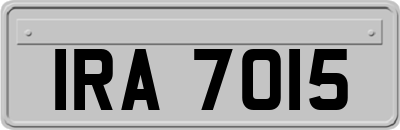 IRA 7015